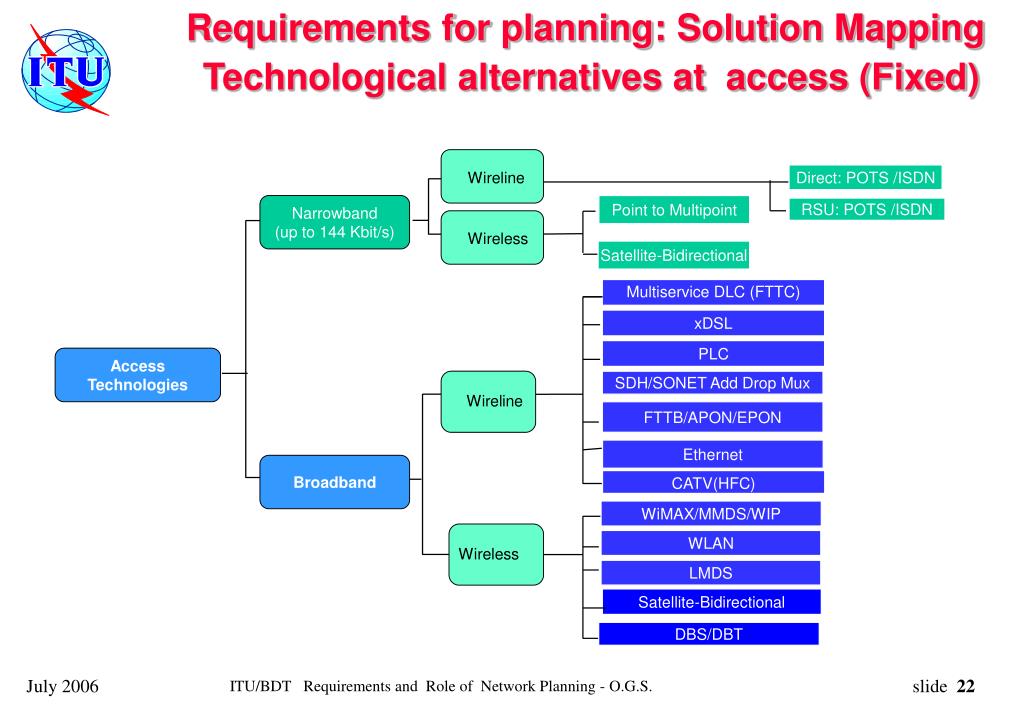 ITU

Requirements for planning: Solution Mapping
Technological alternatives at access (Fixed)

Access Technologies

Narrowband
(up to 144 Kbit/s)

Wireline

Direct: POTS /ISDN

RSU: POTS /ISDN

Wireless

Point to Multipoint

Satellite-Bidirectional

Broadband

Wireline

Multiservice DLC (FTTC)

xDSL

PLC

SDH/SONET Add Drop Mux

FTTB/APON/EPON

Ethernet

CATV(HFC)

Wireless

WiMAX/MMDS/WIP

WLAN

LMDS

Satellite-Bidirectional

DBS/DBT

July 2006

ITU/BDT Requirements and Role of Network Planning - O.G.S.

slide 22